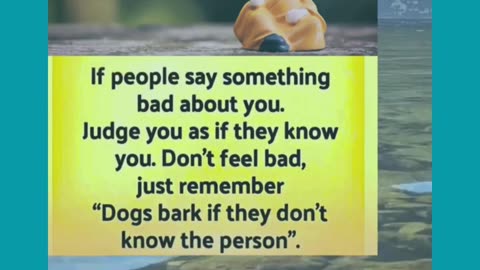 If people say something bad about you. Judge you as if they know you. Don't feel bad, just remember "Dogs bark if they don't know the person".